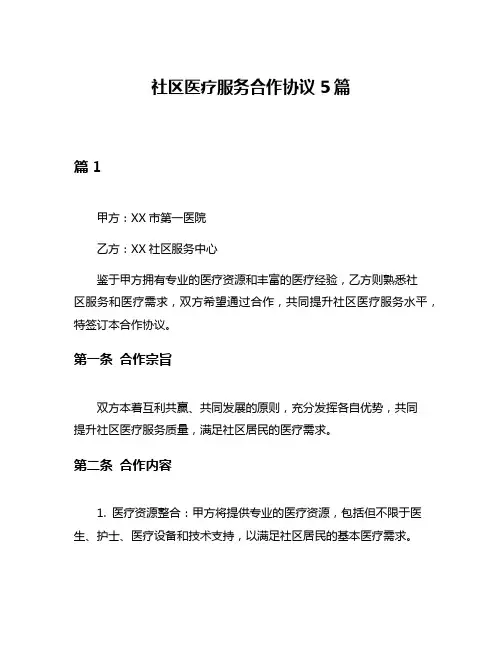 社区医疗服务合作协议 5 篇

篇 1

甲方：XX 市第一医院

乙方：XX 社区服务中心

鉴于甲方拥有专业的医疗资源和丰富的医疗经验，乙方则熟悉社区服务和医疗需求，双方希望通过合作，共同提升社区医疗服务水平，特签订本合作协议。

第一条 合作宗旨

双方本着互利共赢、共同发展的原则，充分发挥各自优势，共同提升社区医疗服务质量，满足社区居民的医疗需求。

第二条 合作内容

1. 医疗资源整合：甲方将提供专业的医疗资源，包括但不限于医生、护士、医疗设备和技术支持，以满足社区居民的基本医疗需求。